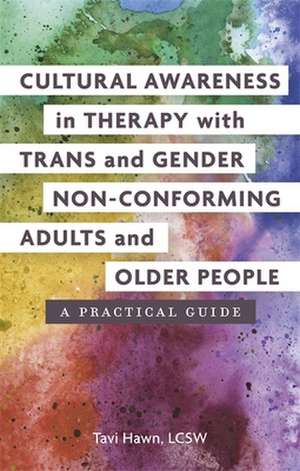 CULTURAL AWARENESS in THERAPY with TRANS and GENDER NON-CONFORMING ADULTS and OLDER PEOPLE

A PRACTICAL GUIDE

Tavi Hawn, LCSW